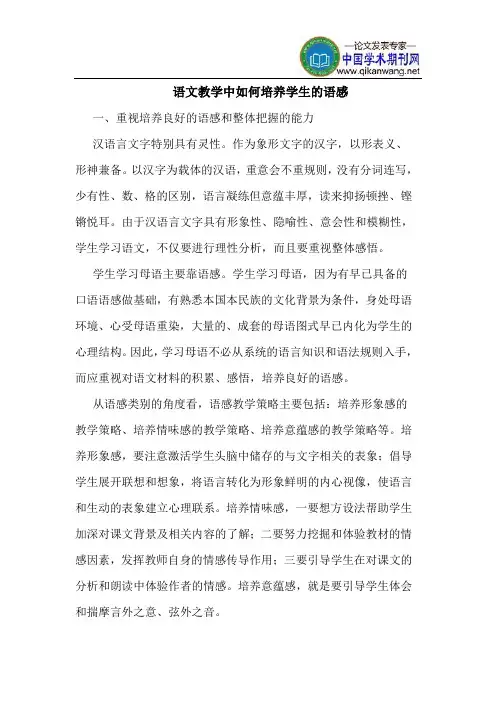 —论文发表专家—
中国学术期刊网
www.qikanwang.net

语文教学中如何培养学生的语感

一、重视培养良好的语感和整体把握的能力

汉语言文字特别具有灵性。作为象形文字的汉字，以形表义、形神兼备。以汉字为载体的汉语，重意会不重规则，没有分词连写，少有性、数、格的区别，语言凝练但意蕴丰厚，读来抑扬顿挫、铿锵悦耳。由于汉语言文字具有形象性、隐喻性、意会性和模糊性，学生学习语文，不仅要进行理性分析，而且要重视整体感悟。

学生学习母语主要靠语感。学生学习母语，因为有早已具备的口语语感做基础，有熟悉本国本民族的文化背景为条件，身处母语环境、心受母语熏染，大量的、成套的母语图式早已内化为学生的心理结构。因此，学习母语不必从系统的语言知识和语法规则入手，而应重视对语文材料的积累、感悟，培养良好的语感。

从语感类别的角度看，语感教学策略主要包括：培养形象感的教学策略、培养情味感的教学策略、培养意蕴感的教学策略等。培养形象感，要注意激活学生头脑中储存的与文字相关的表象；倡导学生展开联想和想象，将语言转化为形象鲜明的内心视像，使语言和生动的表象建立心理联系。培养情味感，一要想方设法帮助学生加深对课文背景及相关内容的了解；二要努力挖掘和体验教材的情感因素，发挥教师自身的情感传导作用；三要引导学生在对课文的分析和朗读中体验作者的情感。培养意蕴感，就是要引导学生体会和揣摩言外之意、弦外之音。